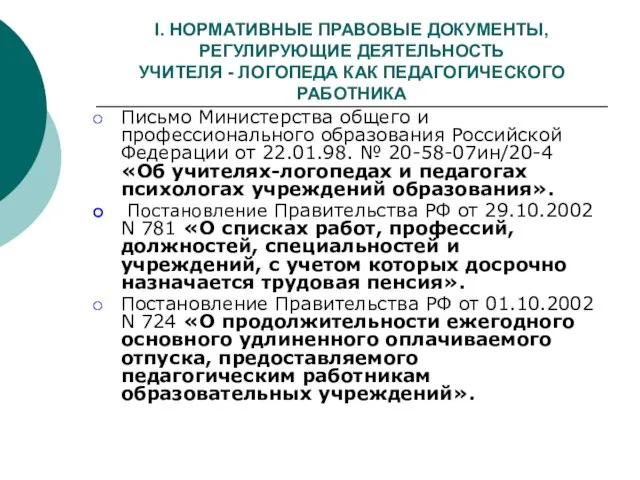 I. НОРМАТИВНЫЕ ПРАВОВЫЕ ДОКУМЕНТЫ, РЕГУЛИРУЮЩИЕ ДЕЯТЕЛЬНОСТЬ УЧИТЕЛЯ - ЛОГОПЕДА КАК ПЕДАГОГИЧЕСКОГО РАБОТНИКА

Письмо Министерства общего и профессионального образования Российской Федерации от 22.01.98. № 20-58-07ин/20-4 «Об учителях-логопедах и педагогах психологах учреждений образования».

Постановление Правительства РФ от 29.10.2002 N 781 «О списках работ, профессий, должностей, специальностей и учреждений, с учетом которых досрочно назначается трудовая пенсия».

Постановление Правительства РФ от 01.10.2002 N 724 «О продолжительности ежегодного основного удлиненного оплачиваемого отпуска, предоставляемого педагогическим работникам образовательных учреждений».